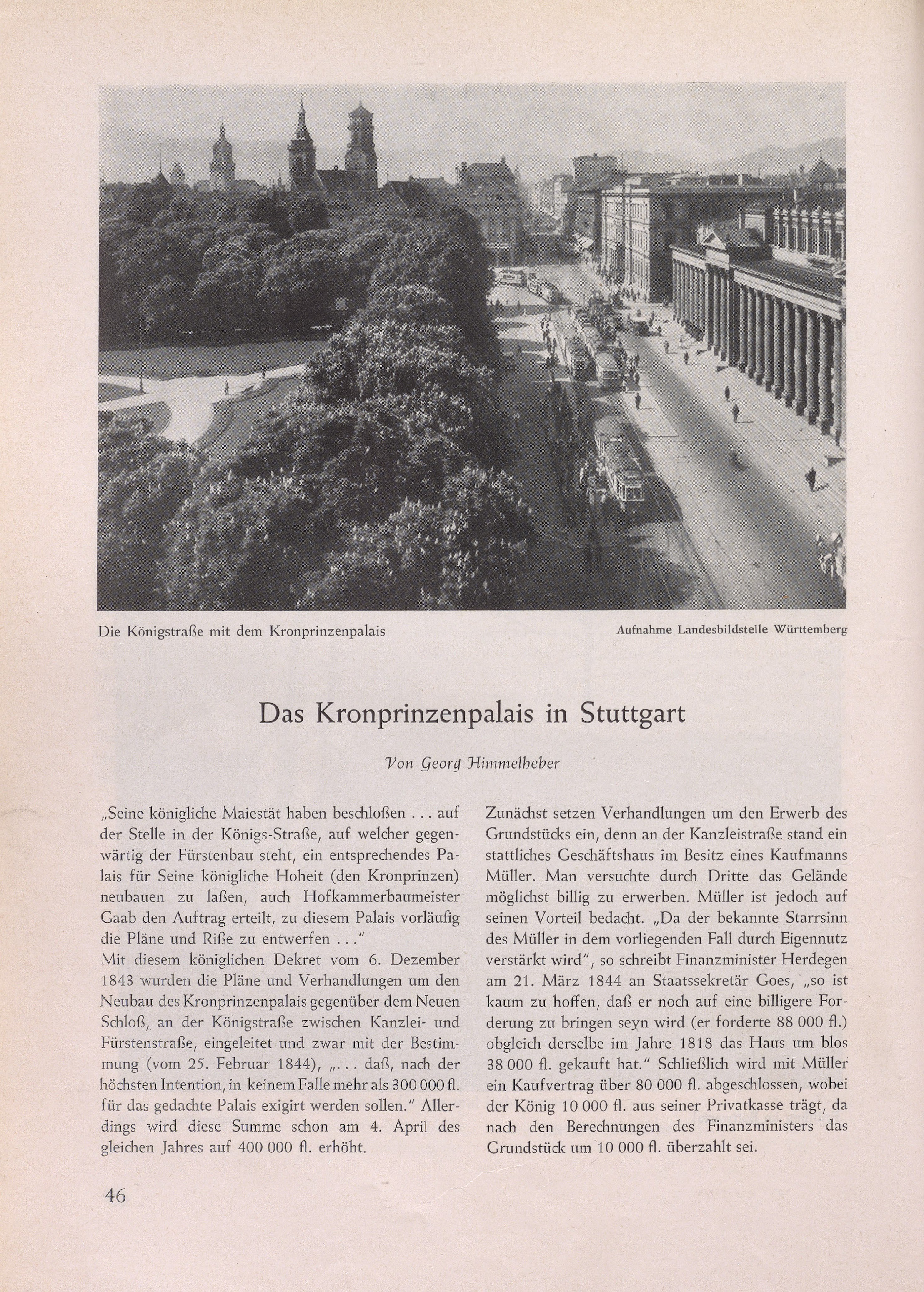 Die Königstraße mit dem Kronprinzenpalais

Aufnahme Landesbildstelle Württemberg

Das Kronprinzenpalais in Stuttgart

Von Georg Himmelheber

„Seine königliche Maiestät haben beschloßen . . . auf der Stelle in der Königs-Straße, auf welcher gegenwärtig der Fürstenbau steht, ein entsprechendes Palais für Seine königliche Hoheit (den Kronprinzen) neubauen zu laßen, auch Hofkammerbaumeister Gaab den Auftrag erteilt, zu diesem Palais vorläufig die Pläne und Riße zu entwerfen . . ."
Mit diesem königlichen Dekret vom 6. Dezember 1843 wurden die Pläne und Verhandlungen um den Neubau des Kronprinzenpalais gegenüber dem Neuen Schloß, an der Königstraße zwischen Kanzlei- und Fürstenstraße, eingeleitet und zwar mit der Bestimmung (vom 25. Februar 1844), „. . . daß, nach der höchsten Intention, in keinem Falle mehr als 300 000 fl. für das gedachte Palais exigirt werden sollen." Allerdings wird diese Summe schon am 4. April des gleichen Jahres auf 400 000 fl. erhöht.

Zunächst setzen Verhandlungen um den Erwerb des Grundstücks ein, denn an der Kanzleistraße stand ein stattliches Geschäftshaus im Besitz eines Kaufmanns Müller. Man versuchte durch Dritte das Gelände möglichst billig zu erwerben. Müller ist jedoch auf seinen Vorteil bedacht. „Da der bekannte Starrsinn des Müller in dem vorliegenden Fall durch Eigennutz verstärkt wird", so schreibt Finanzminister Herdegen am 21. März 1844 an Staatssekretär Goes, „so ist kaum zu hoffen, daß er noch auf eine billigere Forderung zu bringen seyn wird (er forderte 88 000 fl.) obgleich derselbe im Jahre 1818 das Haus um blos 38 000 fl. gekauft hat." Schließlich wird mit Müller ein Kaufvertrag über 80 000 fl. abgeschlossen, wobei der König 10 000 fl. aus seiner Privatkasse trägt, da nach den Berechnungen des Finanzministers das Grundstück um 10 000 fl. überzahlt sei.

46